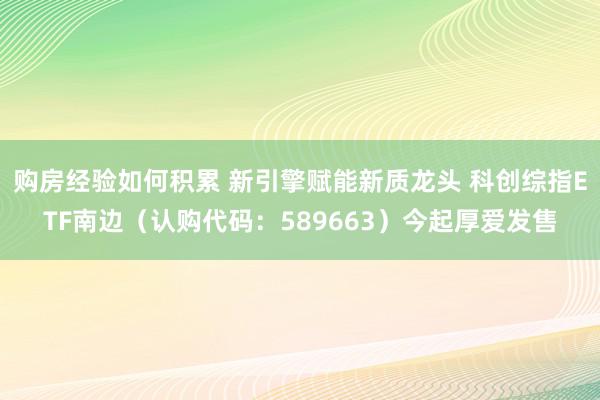 购房经验如何积累 新引擎赋能新质龙头 科创综指ETF南边（认购代码：589663）今起厚爱发售